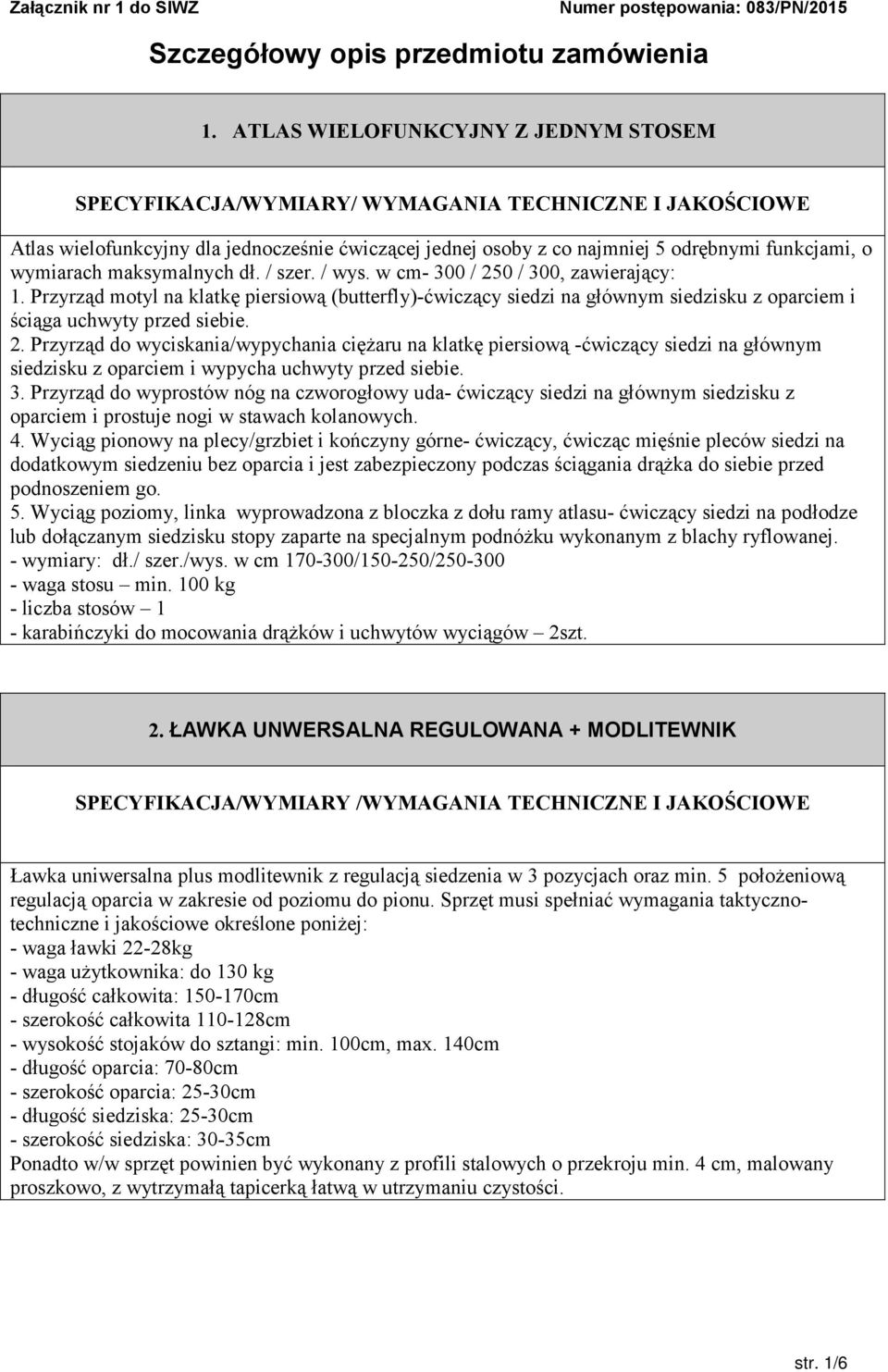 Załącznik nr 1 do SIWZ

Numer postępowania: 083/PN/2015

Szczegółowy opis przedmiotu zamówienia

1. ATLAS WIELOFUNKCYJNY Z JEDNYM STOSEM

SPECYFIKACJA/WYMIARY/ WYMAGANIA TECHNICZNE I JAKOŚCIOWE

Atlas wielofunkcyjny dla jednocześnie ćwiczącej jednej osoby z co najmniej 5 odrębnymi funkcjami, o wymiarach maksymalnych dł. / szer. / wys. w cm- 300 / 250 / 300, zawierający:
1. Przyrząd motyl na klatkę piersiową (butterfly)-ćwiczący siedzi na głównym siedzisku z oparciem i ściąga uchwyty przed siebie.
2. Przyrząd do wyciskania/wypychania ciężaru na klatkę piersiową -ćwiczący siedzi na głównym siedzisku z oparciem i wypycha uchwyty przed siebie.
3. Przyrząd do wyprostów nóg na czworogłowy uda- ćwiczący siedzi na głównym siedzisku z oparciem i prostuje nogi w stawach kolanowych.
4. Wyciąg pionowy na plecy/grzbiet i kończyny górne- ćwiczący, ćwicząc mięśnie pleców siedzi na dodatkowym siedzeniu bez oparcia i jest zabezpieczony podczas ściągania drążka do siebie przed podnoszeniem go.
5. Wyciąg poziomy, linka wyprowadzona z bloczka z dołu ramy atlasu- ćwiczący siedzi na podłodze lub dołączanym siedzisku stopy zaparte na specjalnym podnóżku wykonanym z blachy ryflowanej.
- wymiary: dł./ szer./wys. w cm 170-300/150-250/250-300
- waga stosu – min. 100 kg
- liczba stosów – 1
- karabińczyki do mocowania drążków i uchwytów wyciągów – 2szt.

2. ŁAWKA UNWERSALNA REGULOWANA + MODLITEWNIK

SPECYFIKACJA/WYMIARY /WYMAGANIA TECHNICZNE I JAKOŚCIOWE

Ławka uniwersalna plus modlitewnik z regulacją siedzenia w 3 pozycjach oraz min. 5 położeniową regulacją oparcia w zakresie od poziomu do pionu. Sprzęt musi spełniać wymagania taktyczno-techniczne i jakościowe określone poniżej:
- waga ławki 22-28kg
- waga użytkownika: do 130 kg
- długość całkowita: 150-170cm
- szerokość całkowita 110-128cm
- wysokość stojaków do sztangi: min. 100cm, max. 140cm
- długość oparcia: 70-80cm
- szerokość oparcia: 25-30cm
- długość siedziska: 25-30cm
- szerokość siedziska: 30-35cm
Ponadto w/w sprzęt powinien być wykonany z profili stalowych o przekroju min. 4 cm, malowany proszkowo, z wytrzymałą tapicerką łatwą w utrzymaniu czystości.

str. 1/6